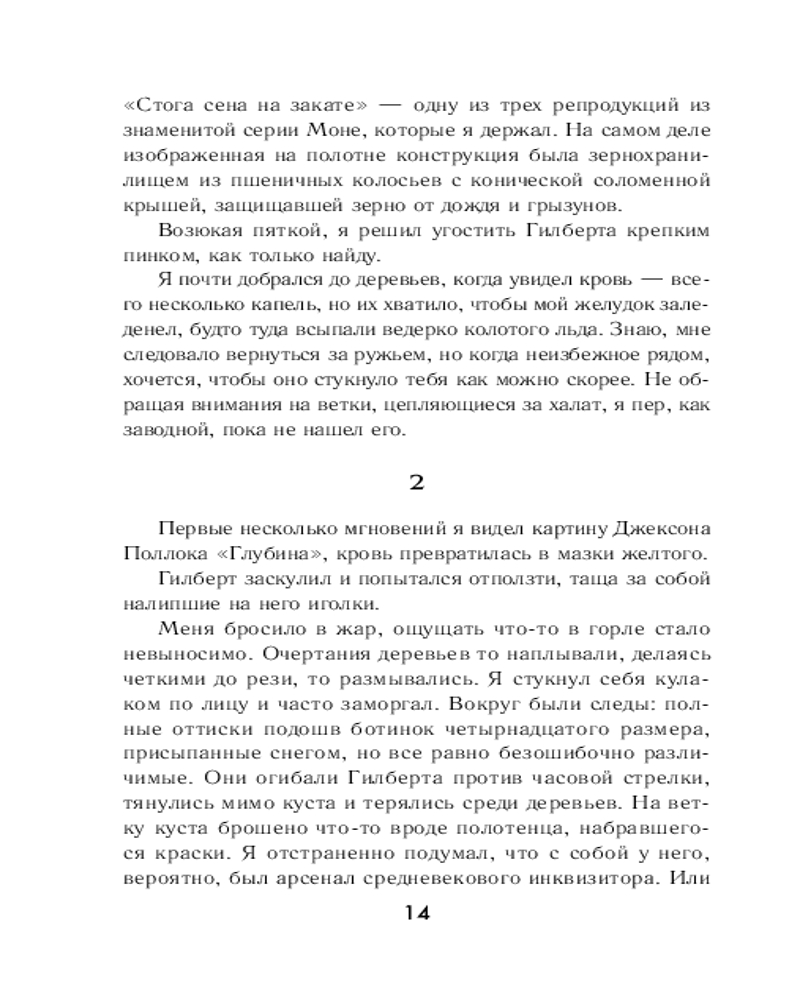 «Стога сена на закате» — одну из трех репродукций из знаменитой серии Моне, которые я держал. На самом деле изображенная на полотне конструкция была зернохранилищем из пшеничных колосьев с конической соломенной крышей, защищавшей зерно от дождя и грызунов.

Возюкая пяткой, я решил угостить Гилберта крепким пинком, как только найду.

Я почти добрался до деревьев, когда увидел кровь — всего несколько капель, но их хватило, чтобы мой желудок заледенел, будто туда всыпали ведерко колотого льда. Знаю, мне следовало вернуться за ружьем, но когда неизбежное рядом, хочется, чтобы оно стукнуло тебя как можно скорее. Не обращая внимания на ветки, цепляющиеся за халат, я пер, как заводной, пока не нашел его.

2

Первые несколько мгновений я видел картину Джексона Поллока «Глубина», кровь превратилась в мазки желтого.

Гилберт заскулил и попытался отползти, таща за собой налипшие на него иголки.

Меня бросило в жар, ощущать что-то в горле стало невыносимо. Очертания деревьев то наплывали, делаясь четкими до рези, то размывались. Я стукнул себя кулаком по лицу и часто заморгал. Вокруг были следы: полные оттиски подошв ботинок четырнадцатого размера, присыпанные снегом, но все равно безошибочно различимые. Они огибали Гилберта против часовой стрелки, тянулись мимо куста и терялись среди деревьев. На ветку куста брошено что-то вроде полотенца, набравшегося краски. Я отстраненно подумал, что с собой у него, вероятно, был арсенал средневекового инквизитора. Или

14